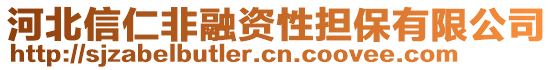 河北信仁非融资性担保有限公司
http://sjzabelbutler.cn.coovee.com